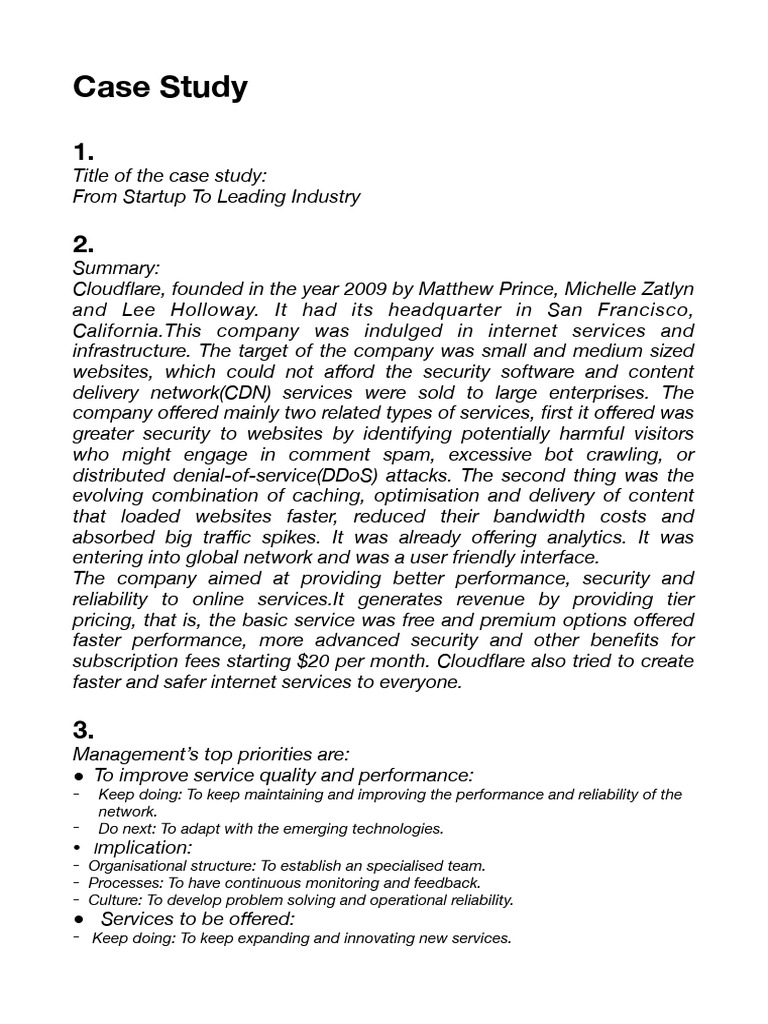 Case Study

1.
Title of the case study:
From Startup To Leading Industry

2.
Summary:
Cloudflare, founded in the year 2009 by Matthew Prince, Michelle Zatlyn and Lee Holloway. It had its headquarter in San Francisco, California.This company was indulged in internet services and infrastructure. The target of the company was small and medium sized websites, which could not afford the security software and content delivery network(CDN) services were sold to large enterprises. The company offered mainly two related types of services, first it offered was greater security to websites by identifying potentially harmful visitors who might engage in comment spam, excessive bot crawling, or distributed denial-of-service(DDoS) attacks. The second thing was the evolving combination of caching, optimisation and delivery of content that loaded websites faster, reduced their bandwidth costs and absorbed big traffic spikes. It was already offering analytics. It was entering into global network and was a user friendly interface.
The company aimed at providing better performance, security and reliability to online services.It generates revenue by providing tier pricing, that is, the basic service was free and premium options offered faster performance, more advanced security and other benefits for subscription fees starting $20 per month. Cloudflare also tried to create faster and safer internet services to everyone.

3.
Management's top priorities are:
● To improve service quality and performance:
- Keep doing: To keep maintaining and improving the performance and reliability of the network.
- Do next: To adapt with the emerging technologies.
• Implication:
- Organisational structure: To establish an specialised team.
- Processes: To have continuous monitoring and feedback.
- Culture: To develop problem solving and operational reliability.
● Services to be offered:
- Keep doing: To keep expanding and innovating new services.